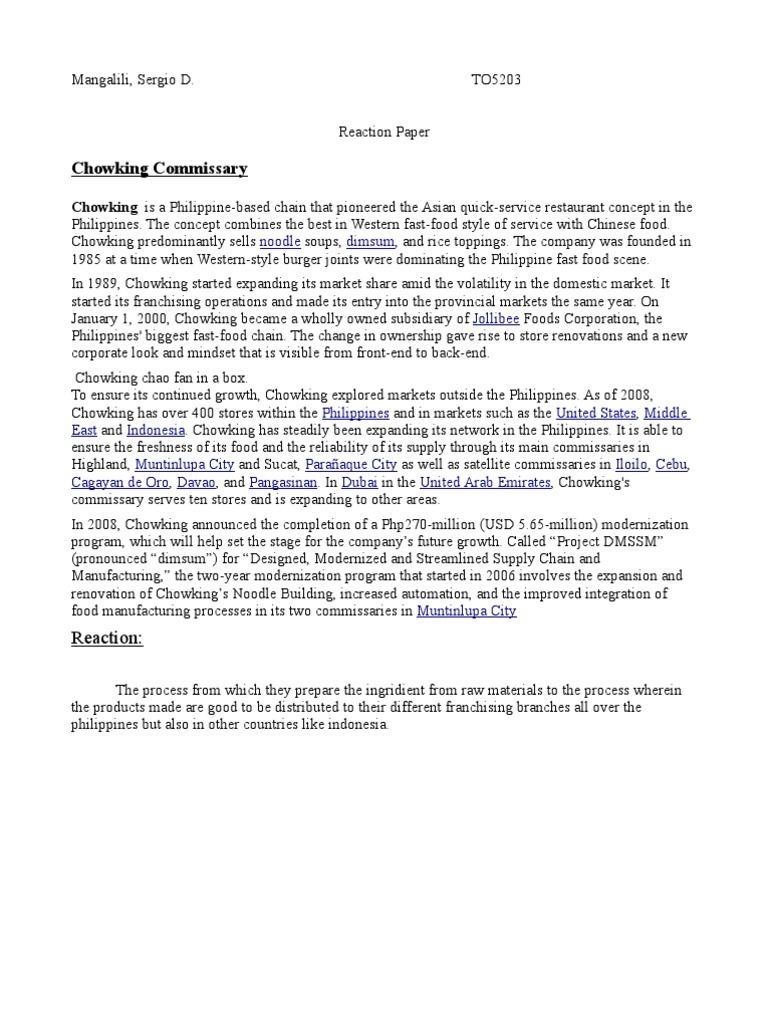 Mangalili, Sergio D.                                    TO5203

Reaction Paper

Chowking Commissary

Chowking is a Philippine-based chain that pioneered the Asian quick-service restaurant concept in the Philippines. The concept combines the best in Western fast-food style of service with Chinese food. Chowking predominantly sells noodle soups, dimsum, and rice toppings. The company was founded in 1985 at a time when Western-style burger joints were dominating the Philippine fast food scene.

In 1989, Chowking started expanding its market share amid the volatility in the domestic market. It started its franchising operations and made its entry into the provincial markets the same year. On January 1, 2000, Chowking became a wholly owned subsidiary of Jollibee Foods Corporation, the Philippines' biggest fast-food chain. The change in ownership gave rise to store renovations and a new corporate look and mindset that is visible from front-end to back-end.

Chowking chao fan in a box.
To ensure its continued growth, Chowking explored markets outside the Philippines. As of 2008, Chowking has over 400 stores within the Philippines and in markets such as the United States, Middle East and Indonesia. Chowking has steadily been expanding its network in the Philippines. It is able to ensure the freshness of its food and the reliability of its supply through its main commissaries in Highland, Muntinlupa City and Sucat, Parañaque City as well as satellite commissaries in Iloilo, Cebu, Cagayan de Oro, Davao, and Pangasinan. In Dubai in the United Arab Emirates, Chowking's commissary serves ten stores and is expanding to other areas.

In 2008, Chowking announced the completion of a Php270-million (USD 5.65-million) modernization program, which will help set the stage for the company's future growth. Called "Project DMSSM" (pronounced "dimsum") for "Designed, Modernized and Streamlined Supply Chain and Manufacturing," the two-year modernization program that started in 2006 involves the expansion and renovation of Chowking's Noodle Building, increased automation, and the improved integration of food manufacturing processes in its two commissaries in Muntinlupa City

Reaction:

The process from which they prepare the ingridient from raw materials to the process wherein the products made are good to be distributed to their different franchising branches all over the philippines but also in other countries like indonesia.